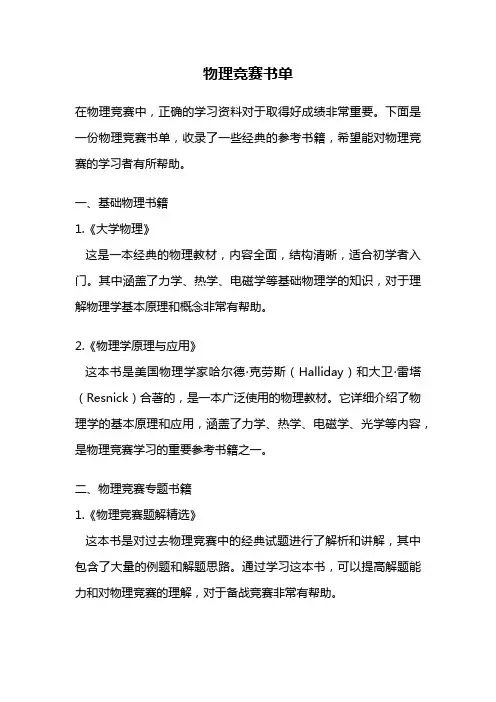 物理竞赛书单

在物理竞赛中，正确的学习资料对于取得好成绩非常重要。下面是一份物理竞赛书单，收录了一些经典的参考书籍，希望能对物理竞赛的学习者有所帮助。

一、基础物理书籍

1.《大学物理》

这是一本经典的物理教材，内容全面，结构清晰，适合初学者入门。其中涵盖了力学、热学、电磁学等基础物理学的知识，对于理解物理学基本原理和概念非常有帮助。

2.《物理学原理与应用》

这本书是美国物理学家哈尔德·克劳斯（Halliday）和大卫·雷塔（Resnick）合著的，是一本广泛使用的物理教材。它详细介绍了物理学的基本原理和应用，涵盖了力学、热学、电磁学、光学等内容，是物理竞赛学习的重要参考书籍之一。

二、物理竞赛专题书籍

1.《物理竞赛题解精选》

这本书是对过去物理竞赛中的经典试题进行了解析和讲解，其中包含了大量的例题和解题思路。通过学习这本书，可以提高解题能力和对物理竞赛的理解，对于备战竞赛非常有帮助。